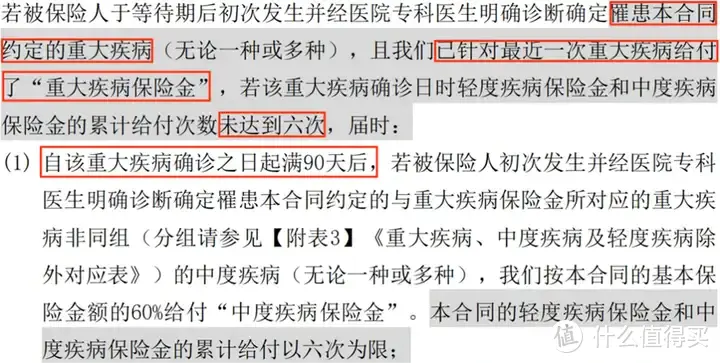 若被保险人于等待期后初次发生并经医院专科医生明确诊断确定罹患本合同约定的重大疾病（无论一种或多种），且我们已针对最近一次重大疾病给付了“重大疾病保险金”，若该重大疾病确诊日时轻度疾病保险金和中度疾病保险金的累计给付次数未达到六次，届时：

(1) 自该重大疾病确诊之日起满90天后，若被保险人初次发生并经医院专科医生明确诊断确定罹患本合同约定的与重大疾病保险金所对应的重大疾病非同组（分组请参见【附表3】《重大疾病、中度疾病及轻度疾病除外对应表》）的中度疾病（无论一种或多种），我们按本合同的基本保险金额的60%给付“中度疾病保险金”。本合同的轻度疾病保险金和中度疾病保险金的累计给付以六次为限；

值 什么值得买